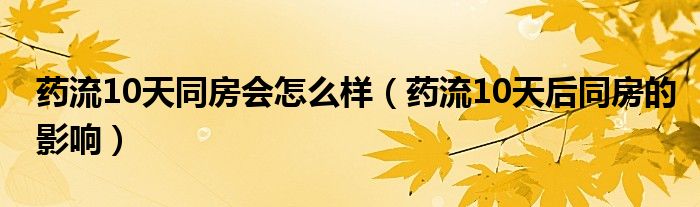 药流10天同房会怎么样（药流10天后同房的影响）